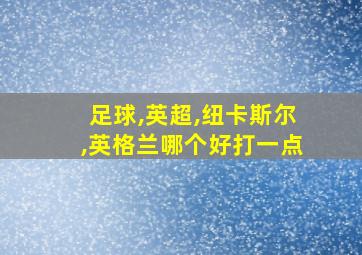 足球,英超,纽卡斯尔,英格兰哪个好打一点